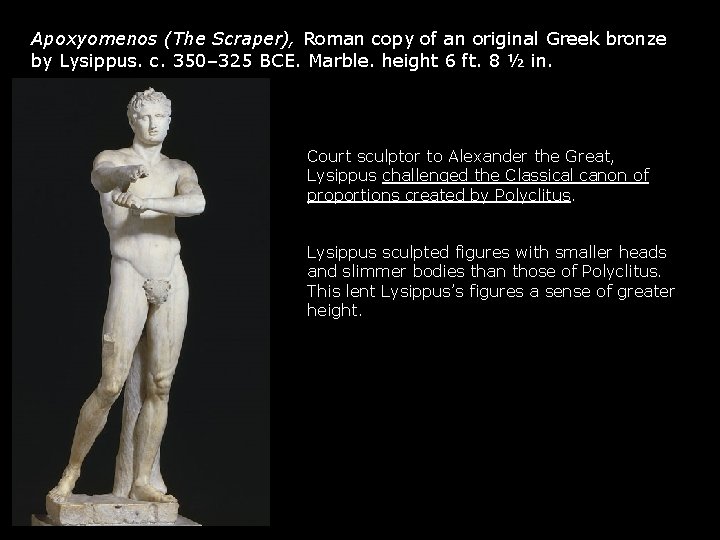 Apoxyomenos (The Scraper), Roman copy of an original Greek bronze by Lysippus. c. 350–325 BCE. Marble. height 6 ft. 8 ½ in.

Court sculptor to Alexander the Great, Lysippus challenged the Classical canon of proportions created by Polyclitus.

Lysippus sculpted figures with smaller heads and slimmer bodies than those of Polyclitus. This lent Lysippus's figures a sense of greater height.